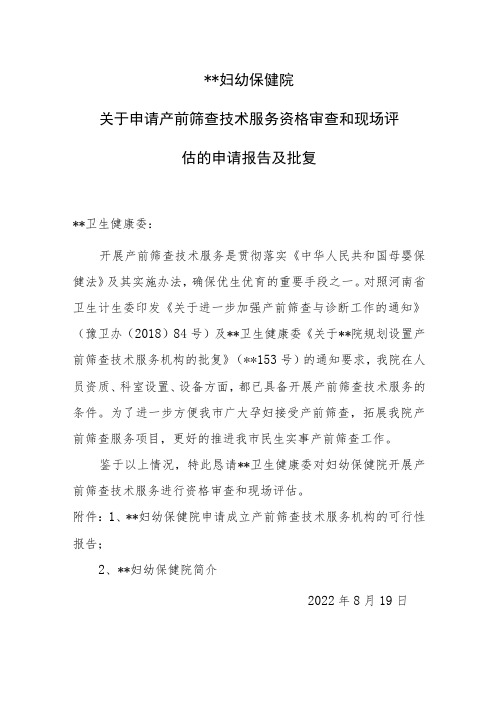 **妇幼保健院

关于申请产前筛查技术服务资格审查和现场评估的申请报告及批复

**卫生健康委：

开展产前筛查技术服务是贯彻落实《中华人民共和国母婴保健法》及其实施办法，确保优生优育的重要手段之一。对照河南省卫生计生委印发《关于进一步加强产前筛查与诊断工作的通知》（豫卫办（2018）84号）及**卫生健康委《关于**院规划设置产前筛查技术服务机构的批复》（**153号）的通知要求，我院在人员资质、科室设置、设备方面，都已具备开展产前筛查技术服务的条件。为了进一步方便我市广大孕妇接受产前筛查，拓展我院产前筛查服务项目，更好的推进我市民生实事产前筛查工作。

鉴于以上情况，特此恳请**卫生健康委对妇幼保健院开展产前筛查技术服务进行资格审查和现场评估。

附件：1、**妇幼保健院申请成立产前筛查技术服务机构的可行性报告；

2、**妇幼保健院简介

2022年8月19日